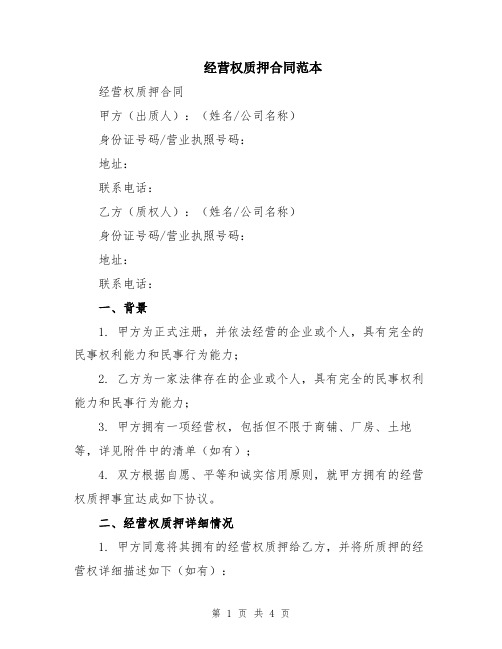 经营权质押合同范本

经营权质押合同

甲方（出质人）：（姓名/公司名称）

身份证号码/营业执照号码：

地址：

联系电话：

乙方（质权人）：（姓名/公司名称）

身份证号码/营业执照号码：

地址：

联系电话：

一、背景

1. 甲方为正式注册，并依法经营的企业或个人，具有完全的民事权利能力和民事行为能力；

2. 乙方为一家法律存在的企业或个人，具有完全的民事权利能力和民事行为能力；

3. 甲方拥有一项经营权，包括但不限于商铺、厂房、土地等，详见附件中的清单（如有）；

4. 双方根据自愿、平等和诚实信用原则，就甲方拥有的经营权质押事宜达成如下协议。

二、经营权质押详细情况

1. 甲方同意将其拥有的经营权质押给乙方，并将所质押的经营权详细描述如下（如有）：

第 1 页 共 4 页